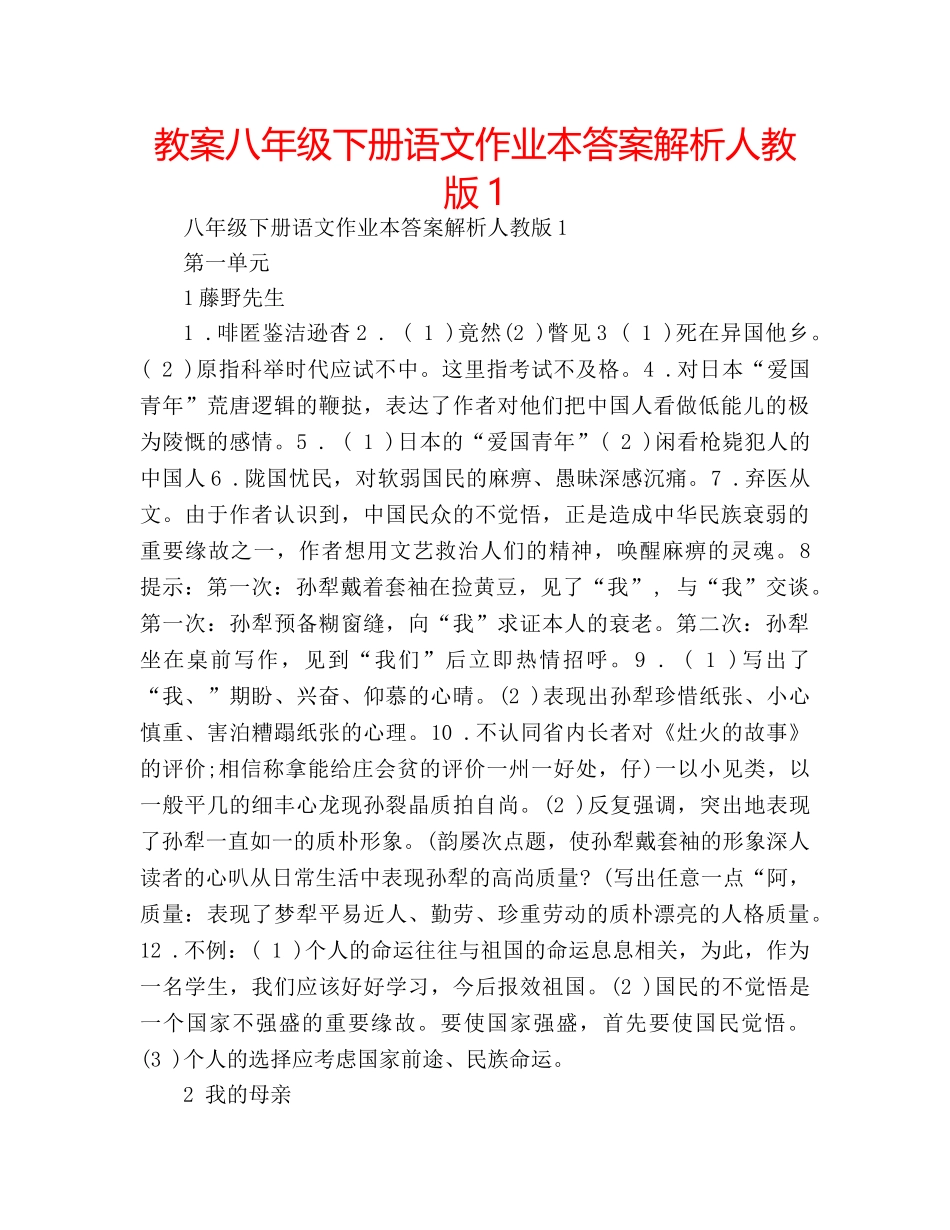 教案八年级下册语文作业本答案解析人教版1

八年级下册语文作业本答案解析人教版1

第一单元

1藤野先生

1．啡匿鉴洁逊杳2．（1）竟然(2)瞥见3（1）死在异国他乡。（2）原指科举时代应试不中。这里指考试不及格。4．对日本“爱国青年”荒唐逻辑的鞭挞，表达了作者对他们把中国人看做低能儿的极为陵慨的感情。5．（1）日本的“爱国青年”（2）闲看枪毙犯人的中国人6．陇国忧民，对软弱国民的麻痹、愚昧深感沉痛。7．弃医从文。由于作者认识到，中国民众的不觉悟，正是造成中华民族衰弱的重要缘故之一，作者想用文艺救治人们的精神，唤醒麻痹的灵魂。8提示：第一次：孙犁戴着套袖在捡黄豆，见了“我”，与“我”交谈。第一次：孙犁预备糊窗缝，向“我”求证本人的衰老。第二次：孙犁坐在桌前写作，见到“我们”后立即热情招呼。9．（1）写出了“我、”期盼、兴奋、仰慕的心晴。(2)表现出孙犁珍惜纸张、小心慎重、害泊糟蹋纸张的心理。10．不认同省内长者对《灶火的故事》的评价;相信称拿能给庄会贫的评价一州一好处，仔)一以小见类，以一般平几的细丰心龙现孙裂晶质拍自尚。(2)反复强调，突出地表现了孙犁一直如一的质朴形象。(韵屡次点题，使孙犁戴套袖的形象深人读者的心叭从日常生活中表现孙犁的高尚质量?(写出任意一点“阿，质量：表现了梦犁平易近人、勤劳、珍重劳动的质朴漂亮的人格质量。12．不例：（1）个人的命运往往与祖国的命运息息相关，为此，作为一名学生，我们应该好好学习，今后报效祖国。(2)国民的不觉悟是一个国家不强盛的重要缘故。要使国家强盛，首先要使国民觉悟。(3)个人的选择应考虑国家前途、民族命运。

2 我的母亲